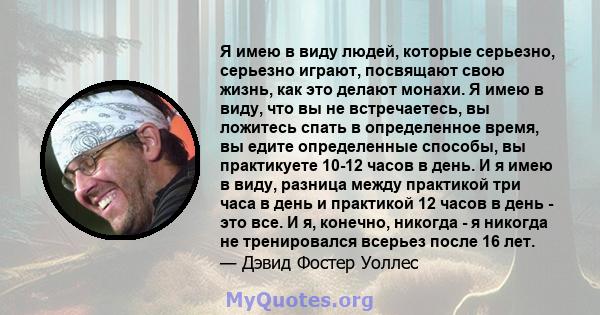 Я имею в виду людей, которые серьезно, серьезно играют, посвящают свою жизнь, как это делают монахи. Я имею в виду, что вы не встречаетесь, вы ложитесь спать в определенное время, вы едите определенные способы, вы практикуете 10-12 часов в день. И я имею в виду, разница между практикой три часа в день и практикой 12 часов в день - это все. И я, конечно, никогда - я никогда не тренировался всерьез после 16 лет.
— Дэвид Фостер Уоллес

MyQuotes.org